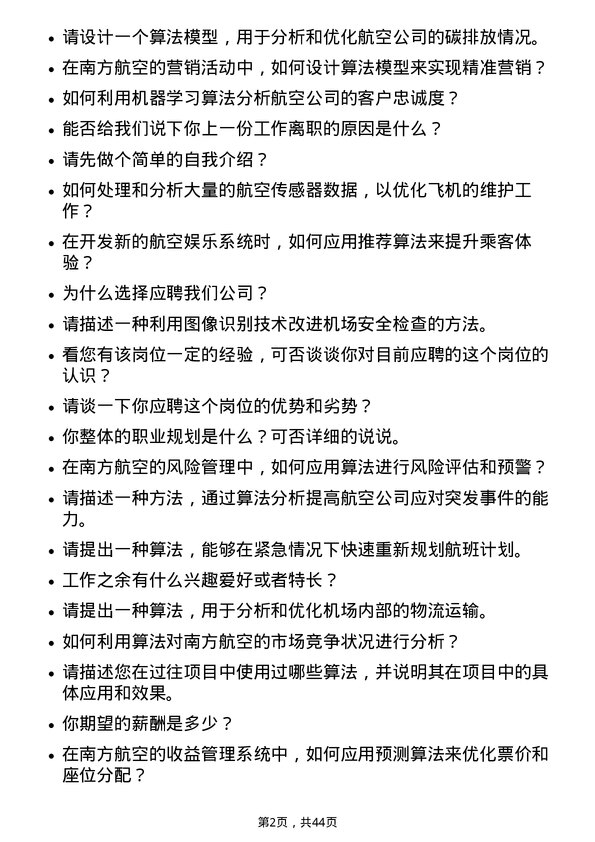 • 请设计一个算法模型，用于分析和优化航空公司的碳排放情况。

• 在南方航空的营销活动中，如何设计算法模型来实现精准营销？

• 如何利用机器学习算法分析航空公司的客户忠诚度？

• 能否给我们说下你上一份工作离职的原因是什么？

• 请先做个简单的自我介绍？

• 如何处理和分析大量的航空传感器数据，以优化飞机的维护工作？

• 在开发新的航空娱乐系统时，如何应用推荐算法来提升乘客体验？

• 为什么选择应聘我们公司？

• 请描述一种利用图像识别技术改进机场安全检查的方法。

• 看您有该岗位一定的经验，可否谈谈你对目前应聘的这个岗位的认识？

• 请谈一下你应聘这个岗位的优势和劣势？

• 你整体的职业规划是什么？可否详细的说说。

• 在南方航空的风险管理中，如何应用算法进行风险评估和预警？

• 请描述一种方法，通过算法分析提高航空公司应对突发事件的能力。

• 请提出一种算法，能够在紧急情况下快速重新规划航班计划。

• 工作之余有什么兴趣爱好或者特长？

• 请提出一种算法，用于分析和优化机场内部的物流运输。

• 如何利用算法对南方航空的市场竞争状况进行分析？

• 请描述您在过往项目中使用过哪些算法，并说明其在项目中的具体应用和效果。

• 你期望的薪酬是多少？

• 在南方航空的收益管理系统中，如何应用预测算法来优化票价和座位分配？

第2页，共44页